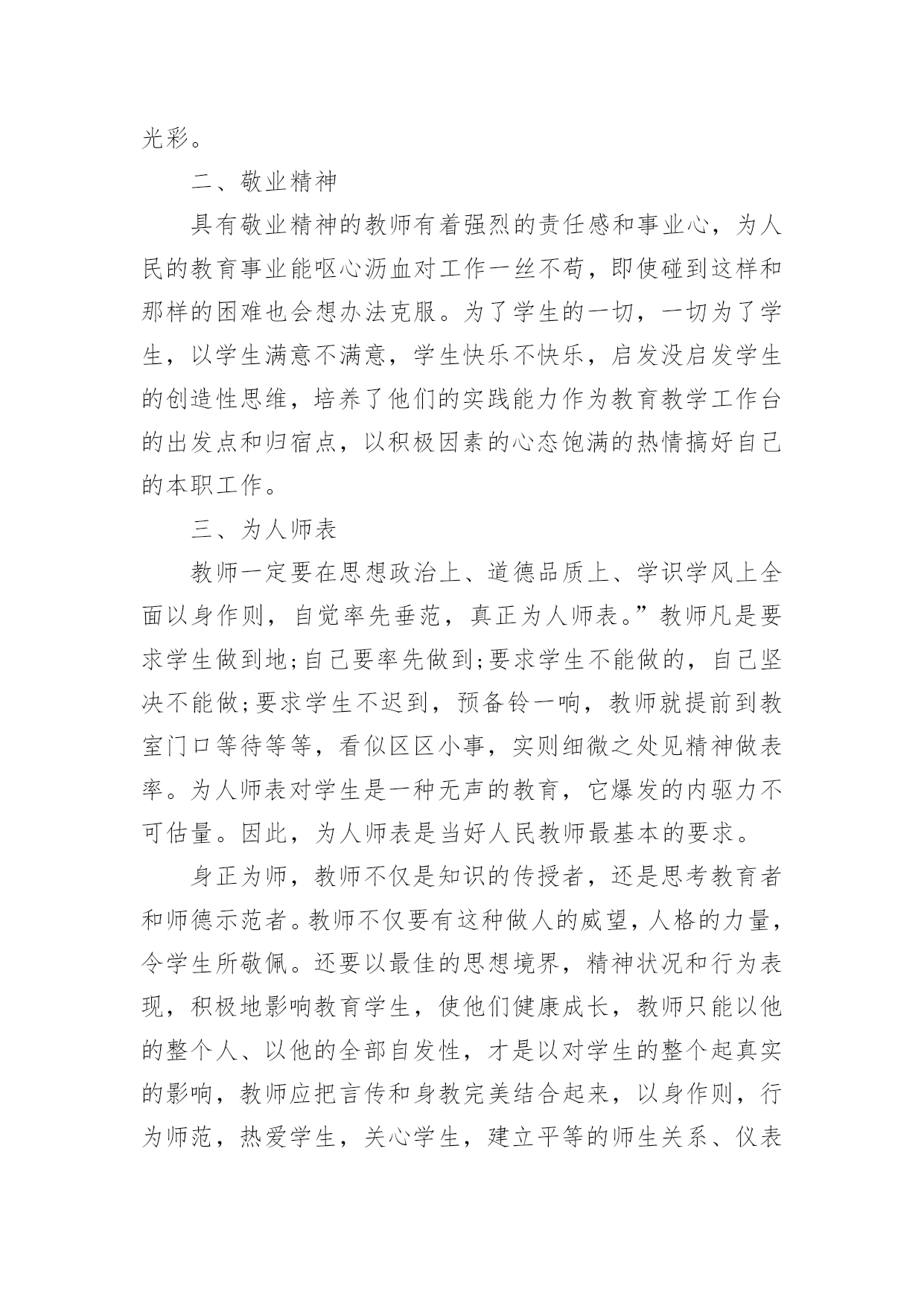 光彩。

二、敬业精神

具有敬业精神的教师有着强烈的责任感和事业心，为人民的教育事业能呕心沥血对工作一丝不苟，即使碰到这样和那样的困难也会想办法克服。为了学生的一切，一切为了学生，以学生满意不满意，学生快乐不快乐，启发没启发学生的创造性思维，培养了他们的实践能力作为教育教学工作台的出发点和归宿点，以积极因素的心态饱满的热情搞好自己的本职工作。

三、为人师表

教师一定要在思想政治上、道德品质上、学识学风上全面以身作则，自觉率先垂范，真正为人师表。”教师凡是要求学生做到地;自己要率先做到;要求学生不能做的，自己坚决不能做;要求学生不迟到，预备铃一响，教师就提前到教室门口等待等等，看似区区小事，实则细微之处见精神做表率。为人师表对学生是一种无声的教育，它爆发的内驱力不可估量。因此，为人师表是当好人民教师最基本的要求。

身正为师，教师不仅是知识的传授者，还是思考教育者和师德示范者。教师不仅要有这种做人的威望，人格的力量，令学生所敬佩。还要以最佳的思想境界，精神状况和行为表现，积极地影响教育学生，使他们健康成长，教师只能以他的整个人、以他的全部自发性，才是以对学生的整个起真实的影响，教师应把言传和身教完美结合起来，以身作则，行为师范，热爱学生，关心学生，建立平等的师生关系、仪表